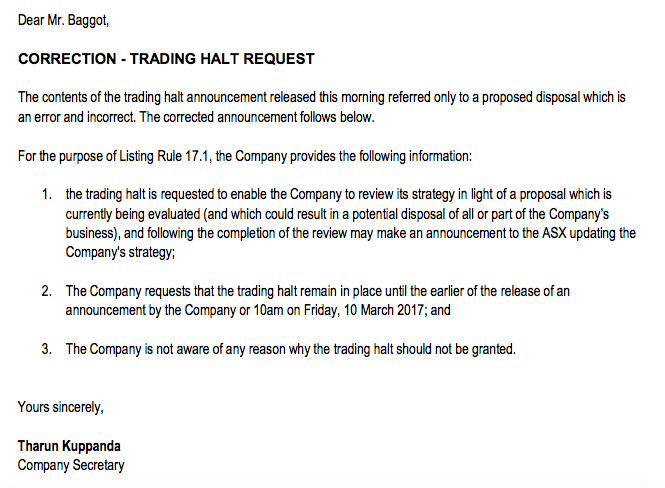 Dear Mr. Baggot,

CORRECTION - TRADING HALT REQUEST

The contents of the trading halt announcement released this morning referred only to a proposed disposal which is an error and incorrect. The corrected announcement follows below.

For the purpose of Listing Rule 17.1, the Company provides the following information:

1. the trading halt is requested to enable the Company to review its strategy in light of a proposal which is currently being evaluated (and which could result in a potential disposal of all or part of the Company's business), and following the completion of the review may make an announcement to the ASX updating the Company's strategy;

2. The Company requests that the trading halt remain in place until the earlier of the release of an announcement by the Company or 10am on Friday, 10 March 2017; and

3. The Company is not aware of any reason why the trading halt should not be granted.

Yours sincerely,

Tharun Kuppanda
Company Secretary